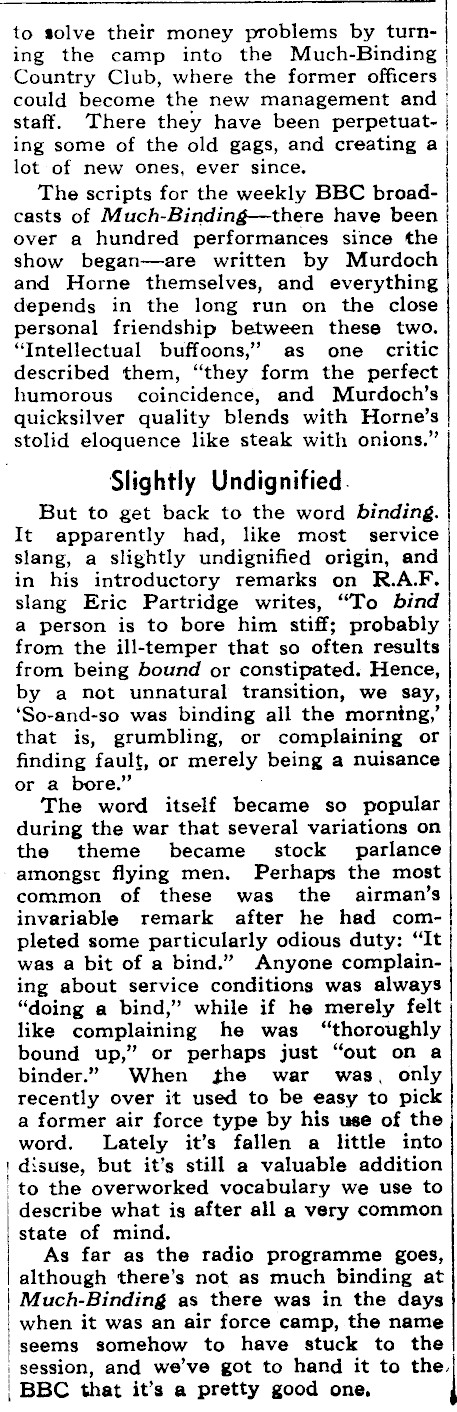 to solve their money problems by turning the camp into the Much-Binding Country Club, where the former officers could become the new management and staff. There they have been perpetuating some of the old gags, and creating a lot of new ones, ever since.

The scripts for the weekly BBC broadcasts of Much-Binding—there have been over a hundred performances since the show began—are written by Murdoch and Horne themselves, and everything depends in the long run on the close personal friendship between these two. "Intellectual buffoons," as one critic described them, "they form the perfect humorous coincidence, and Murdoch's quicksilver quality blends with Horne's stolid eloquence like steak with onions."

Slightly Undignified

But to get back to the word binding. It apparently had, like most service slang, a slightly undignified origin, and in his introductory remarks on R.A.F. slang Eric Partridge writes, "To bind a person is to bore him stiff; probably from the ill-temper that so often results from being bound or constipated. Hence, by a not unnatural transition, we say, 'So-and-so was binding all the morning,' that is, grumbling, or complaining or finding fault, or merely being a nuisance or a bore."

The word itself became so popular during the war that several variations on the theme became stock parlance amongst flying men. Perhaps the most common of these was the airman's invariable remark after he had completed some particularly odious duty: "It was a bit of a bind." Anyone complaining about service conditions was always "doing a bind," while if he merely felt like complaining he was "thoroughly bound up," or perhaps just "out on a binder." When the war was only recently over it used to be easy to pick a former air force type by his use of the word. Lately it's fallen a little into disuse, but it's still a valuable addition to the overworked vocabulary we use to describe what is after all a very common state of mind.

As far as the radio programme goes, although there's not as much binding at Much-Binding as there was in the days when it was an air force camp, the name seems somehow to have stuck to the session, and we've got to hand it to the BBC that it's a pretty good one.